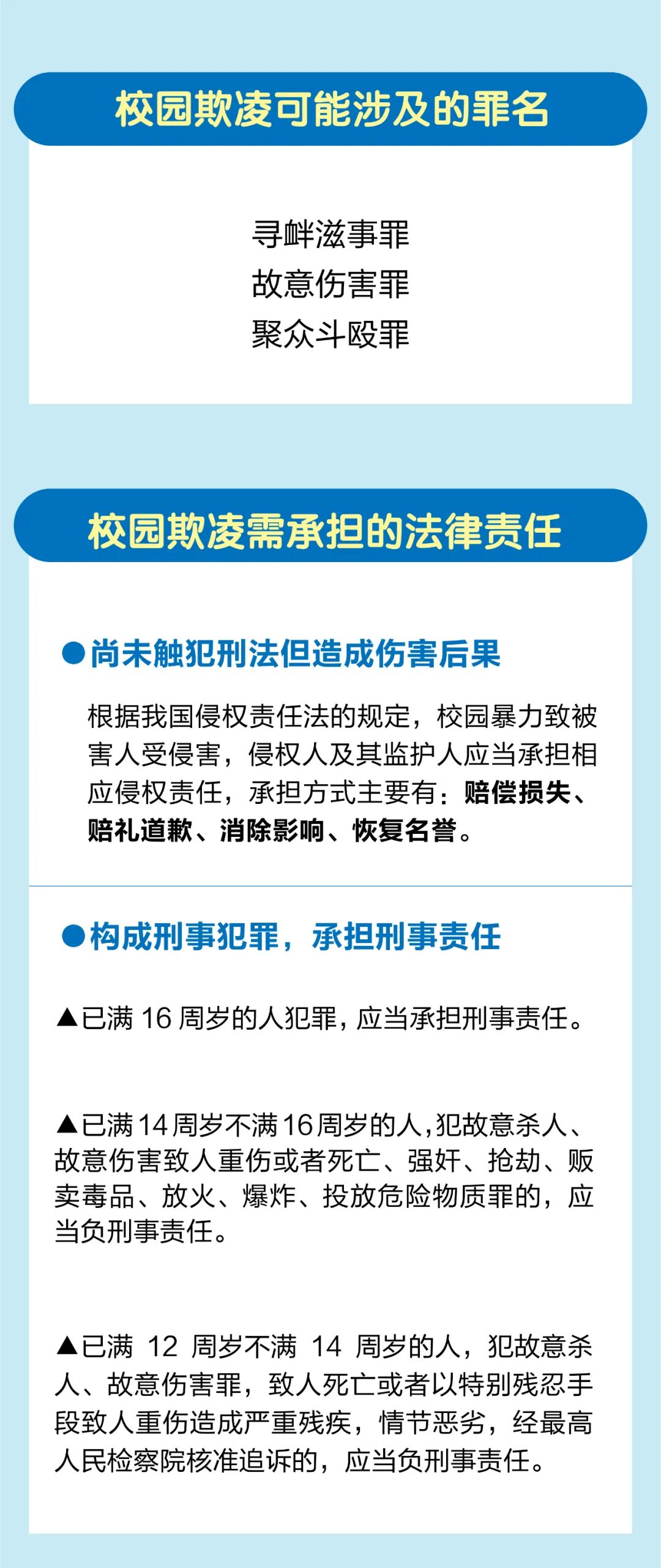 校园欺凌可能涉及的罪名

寻衅滋事罪
故意伤害罪
聚众斗殴罪

校园欺凌需承担的法律责任

• 尚未触犯刑法但造成伤害后果

根据我国侵权责任法的规定，校园暴力致被害人受侵害，侵权人及其监护人应当承担相应侵权责任，承担方式主要有：赔偿损失、赔礼道歉、消除影响、恢复名誉。

• 构成刑事犯罪，承担刑事责任

▲已满16周岁的人犯罪，应当承担刑事责任。

▲已满14周岁不满16周岁的人，犯故意杀人、故意伤害致人重伤或者死亡、强奸、抢劫、贩卖毒品、放火、爆炸、投放危险物质罪的，应当负刑事责任。

▲已满12周岁不满14周岁的人，犯故意杀人、故意伤害罪，致人死亡或者以特别残忍手段致人重伤造成严重残疾，情节恶劣，经最高人民检察院核准追诉的，应当负刑事责任。